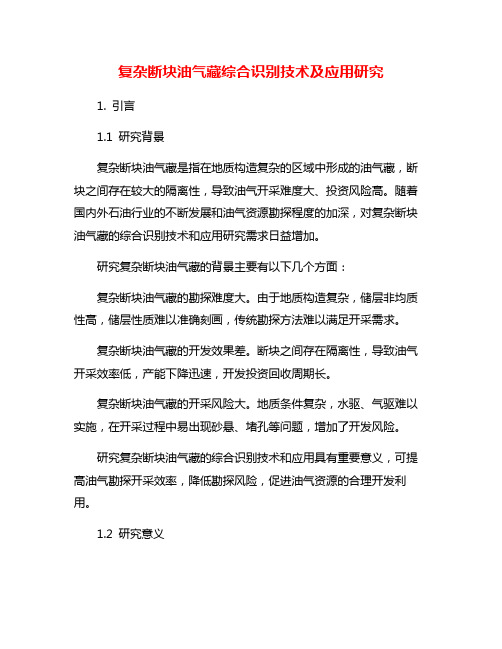 复杂断块油气藏综合识别技术及应用研究

1. 引言

1.1 研究背景

复杂断块油气藏是指在地质构造复杂的区域中形成的油气藏，断块之间存在较大的隔离性，导致油气开采难度大、投资风险高。随着国内外石油行业的不断发展和油气资源勘探程度的加深，对复杂断块油气藏的综合识别技术和应用研究需求日益增加。

研究复杂断块油气藏的背景主要有以下几个方面：

复杂断块油气藏的勘探难度大。由于地质构造复杂，储层非均质性高，储层性质难以准确刻画，传统勘探方法难以满足开采需求。

复杂断块油气藏的开发效果差。断块之间存在隔离性，导致油气开采效率低，产能下降迅速，开发投资回收周期长。

复杂断块油气藏的开采风险大。地质条件复杂，水驱、气驱难以实施，在开采过程中易出现砂悬、堵孔等问题，增加了开发风险。

研究复杂断块油气藏的综合识别技术和应用具有重要意义，可提高油气勘探开采效率，降低勘探风险，促进油气资源的合理开发利用。

1.2 研究意义